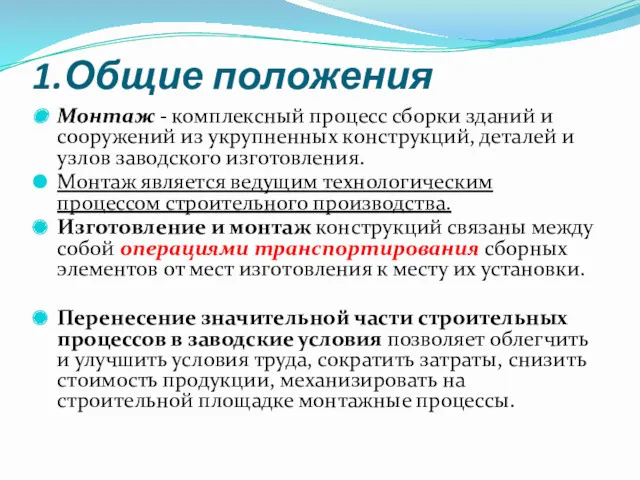 1.Общие положения

Монтаж - комплексный процесс сборки зданий и сооружений из укрупненных конструкций, деталей и узлов заводского изготовления.

Монтаж является ведущим технологическим процессом строительного производства.

Изготовление и монтаж конструкций связаны между собой операциями транспортирования сборных элементов от мест изготовления к месту их установки.

Перенесение значительной части строительных процессов в заводские условия позволяет облегчить и улучшить условия труда, сократить затраты, снизить стоимость продукции, механизировать на строительной площадке монтажные процессы.